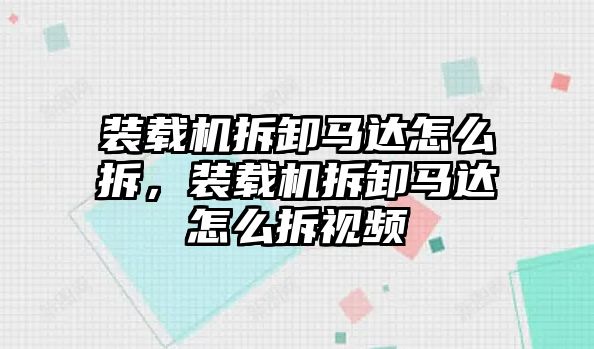 装载机拆卸马达怎么拆，装载机拆卸马达怎么拆视频